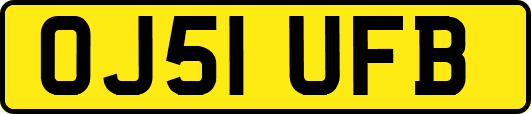 OJ51 UFB